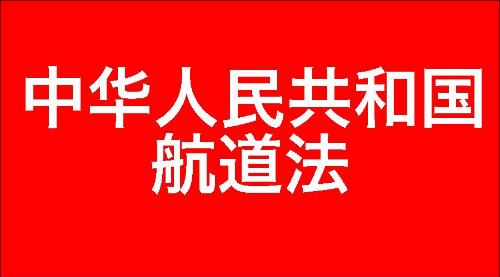 中华人民共和国
航道法